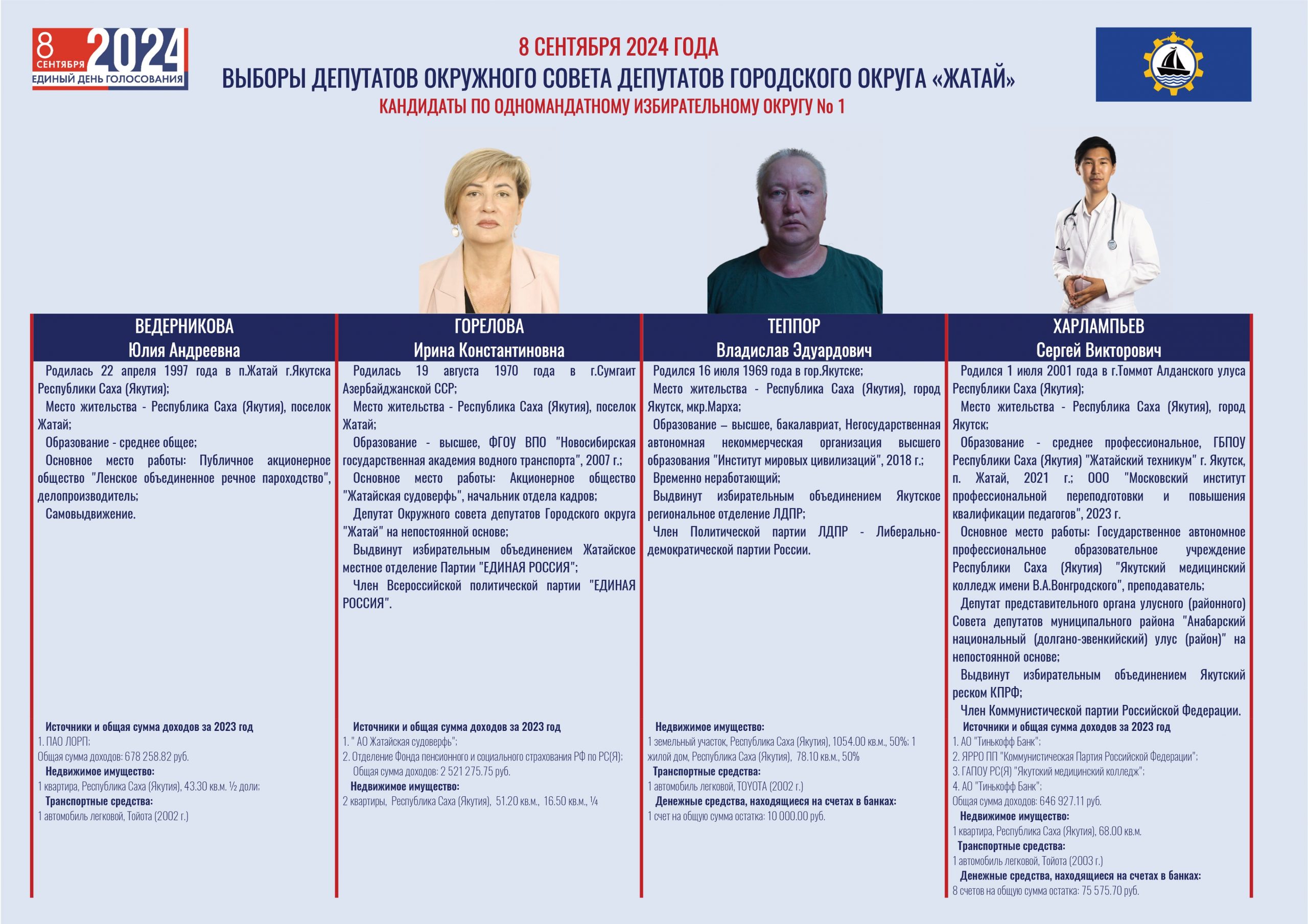 8 СЕНТЯБРЯ 2024
ЕДИНЫЙ ДЕНЬ ГОЛОСОВАНИЯ

8 СЕНТЯБРЯ 2024 ГОДА
ВЫБОРЫ ДЕПУТАТОВ ОКРУЖНОГО СОВЕТА ДЕПУТАТОВ ГОРОДСКОГО ОКРУГА «ЖАТАЙ»
КАНДИДАТЫ ПО ОДНОМАНДАТНОМУ ИЗБИРАТЕЛЬНОМУ ОКРУГУ No 1

ВЕДЕРНИКОВА
Юлия Андреевна

Родилась 22 апреля 1997 года в п.Жатай г.Якутска Республики Саха (Якутия);
Место жительства - Республика Саха (Якутия), поселок Жатай;
Образование - среднее общее;
Основное место работы: Публичное акционерное общество "Ленское объединенное речное пароходство", делопроизводитель;
Самовыдвижение.

Источники и общая сумма доходов за 2023 год
1. ПАО ЛОРП;
Общая сумма доходов: 678 258.82 руб.
Недвижимое имущество:
1 квартира, Республика Саха (Якутия), 43.30 кв.м. ½ доли;
Транспортные средства:
1 автомобиль легковой, Тойота (2002 г.)

ГОРЕЛОВА
Ирина Константиновна

Родилась 19 августа 1970 года в г.Сумгаит Азербайджанской ССР;
Место жительства - Республика Саха (Якутия), поселок Жатай;
Образование - высшее, ФГОУ ВПО "Новосибирская государственная академия водного транспорта", 2007 г.;
Основное место работы: Акционерное общество "Жатайская судоверфь", начальник отдела кадров;
Депутат Окружного совета депутатов Городского округа "Жатай" на непостоянной основе;
Выдвинут избирательным объединением Жатайское местное отделение Партии "ЕДИНАЯ РОССИЯ";
Член Всероссийской политической партии "ЕДИНАЯ РОССИЯ".

Источники и общая сумма доходов за 2023 год
1. " АО Жатайская судоверфь";
2. Отделение Фонда пенсионного и социального страхования РФ по РС(Я);
Общая сумма доходов: 2 521 275.75 руб.
Недвижимое имущество:
2 квартиры, Республика Саха (Якутия), 51.20 кв.м., 16.50 кв.м., ¼

ТЕППОР
Владислав Эдуардович

Родился 16 июля 1969 года в гор.Якутске;
Место жительства - Республика Саха (Якутия), город Якутск, мкр.Марха;
Образование – высшее, бакалавриат, Негосударственная автономная некоммерческая организация высшего образования "Институт мировых цивилизаций", 2018 г.;
Временно неработающий;
Выдвинут избирательным объединением Якутское региональное отделение ЛДПР;
Член Политической партии ЛДПР - Либерально-демократической партии России.

Недвижимое имущество:
1 земельный участок, Республика Саха (Якутия), 1054.00 кв.м., 50%; 1 жилой дом, Республика Саха (Якутия), 78.10 кв.м., 50%
Транспортные средства:
1 автомобиль легковой, TOYOTA (2002 г.)
Денежные средства, находящиеся на счетах в банках:
1 счет на общую сумма остатка: 10 000.00 руб.

ХАРЛАМПЬЕВ
Сергей Викторович

Родился 1 июля 2001 года в г.Томмот Алданского улуса Республики Саха (Якутия);
Место жительства - Республика Саха (Якутия), город Якутск;
Образование - среднее профессиональное, ГБПОУ Республики Саха (Якутия) "Жатайский техникум" г. Якутск, п. Жатай, 2021 г.; ООО "Московский институт профессиональной переподготовки и повышения квалификации педагогов", 2023 г.
Основное место работы: Государственное автономное профессиональное образовательное учреждение Республики Саха (Якутия) "Якутский медицинский колледж имени В.А.Вонгродского", преподаватель;
Депутат представительного органа улусного (районного) Совета депутатов муниципального района "Анабарский национальный (долгано-эвенкийский) улус (район)" на непостоянной основе;
Выдвинут избирательным объединением Якутский реском КПРФ;
Член Коммунистической партии Российской Федерации.
Источники и общая сумма доходов за 2023 год
1. АО "Тинькофф Банк";
2. ЯРРО ПП "Коммунистическая Партия Российской Федерации";
3. ГАПОУ РС(Я) "Якутский медицинский колледж";
4. АО "Тинькофф Банк";
Общая сумма доходов: 646 927.11 руб.
Недвижимое имущество:
1 квартира, Республика Саха (Якутия), 68.00 кв.м.
Транспортные средства:
1 автомобиль легковой, Тойота (2003 г.)
Денежные средства, находящиеся на счетах в банках:
8 счетов на общую сумма остатка: 75 575.70 руб.